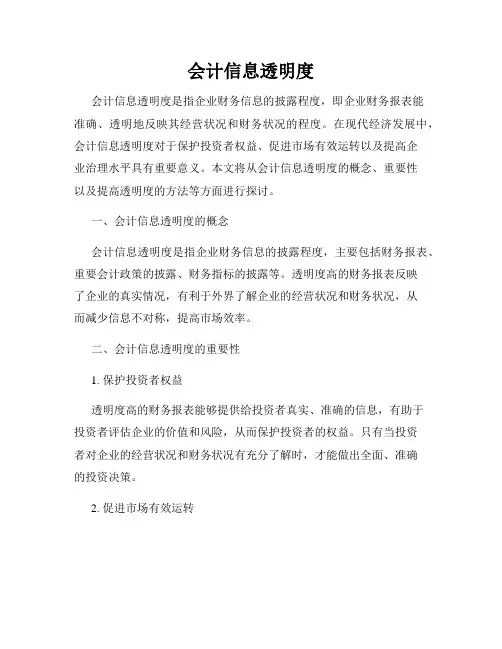 会计信息透明度

会计信息透明度是指企业财务信息的披露程度，即企业财务报表能准确、透明地反映其经营状况和财务状况的程度。在现代经济发展中，会计信息透明度对于保护投资者权益、促进市场有效运转以及提高企业治理水平具有重要意义。本文将从会计信息透明度的概念、重要性以及提高透明度的方法等方面进行探讨。

一、会计信息透明度的概念

会计信息透明度是指企业财务信息的披露程度，主要包括财务报表、重要会计政策的披露、财务指标的披露等。透明度高的财务报表反映了企业的真实情况，有利于外界了解企业的经营状况和财务状况，从而减少信息不对称，提高市场效率。

二、会计信息透明度的重要性

1. 保护投资者权益

透明度高的财务报表能够提供给投资者真实、准确的信息，有助于投资者评估企业的价值和风险，从而保护投资者的权益。只有当投资者对企业的经营状况和财务状况有充分了解时，才能做出全面、准确的投资决策。

2. 促进市场有效运转